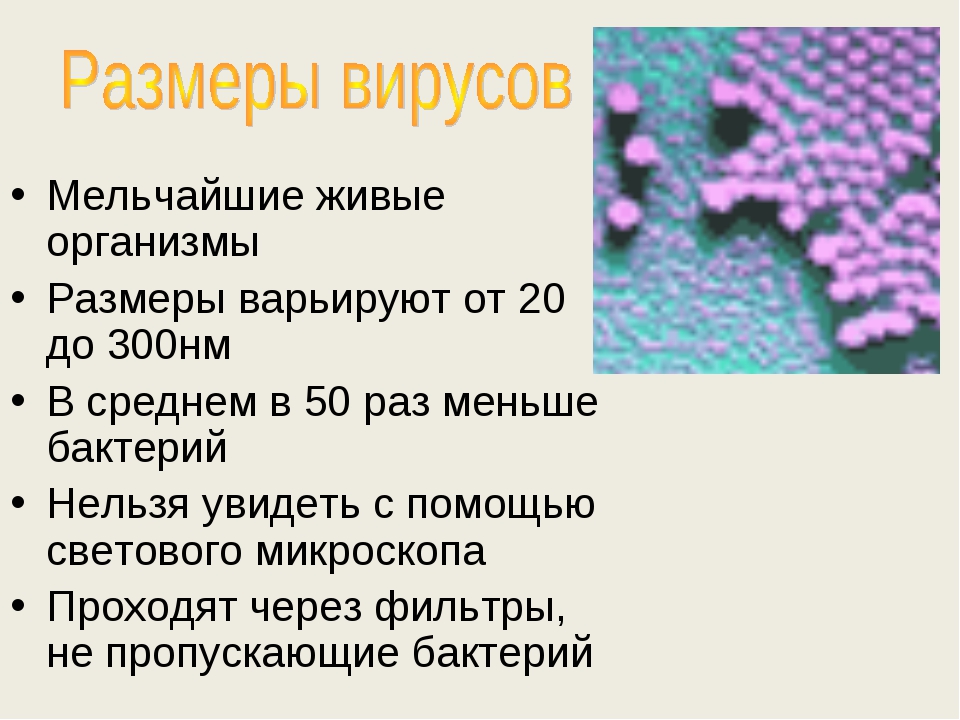 Размеры вирусов

• Мельчайшие живые организмы
• Размеры варьируют от 20 до 300нм
• В среднем в 50 раз меньше бактерий
• Нельзя увидеть с помощью светового микроскопа
• Проходят через фильтры, не пропускающие бактерий